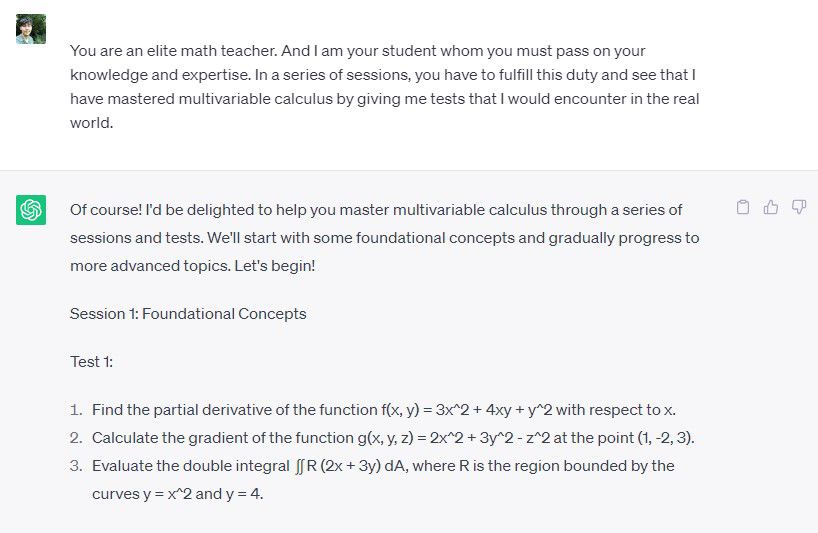 You are an elite math teacher. And I am your student whom you must pass on your knowledge and expertise. In a series of sessions, you have to fulfill this duty and see that I have mastered multivariable calculus by giving me tests that I would encounter in the real world.

Of course! I'd be delighted to help you master multivariable calculus through a series of sessions and tests. We'll start with some foundational concepts and gradually progress to more advanced topics. Let's begin!

Session 1: Foundational Concepts

Test 1:

1. Find the partial derivative of the function f(x, y) = 3x^2 + 4xy + y^2 with respect to x.
2. Calculate the gradient of the function g(x, y, z) = 2x^2 + 3y^2 - z^2 at the point (1, -2, 3).
3. Evaluate the double integral ∬R (2x + 3y) dA, where R is the region bounded by the curves y = x^2 and y = 4.